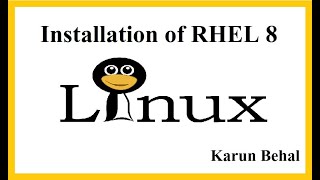 Installation of RHEL 8

Linux

Karun Behal